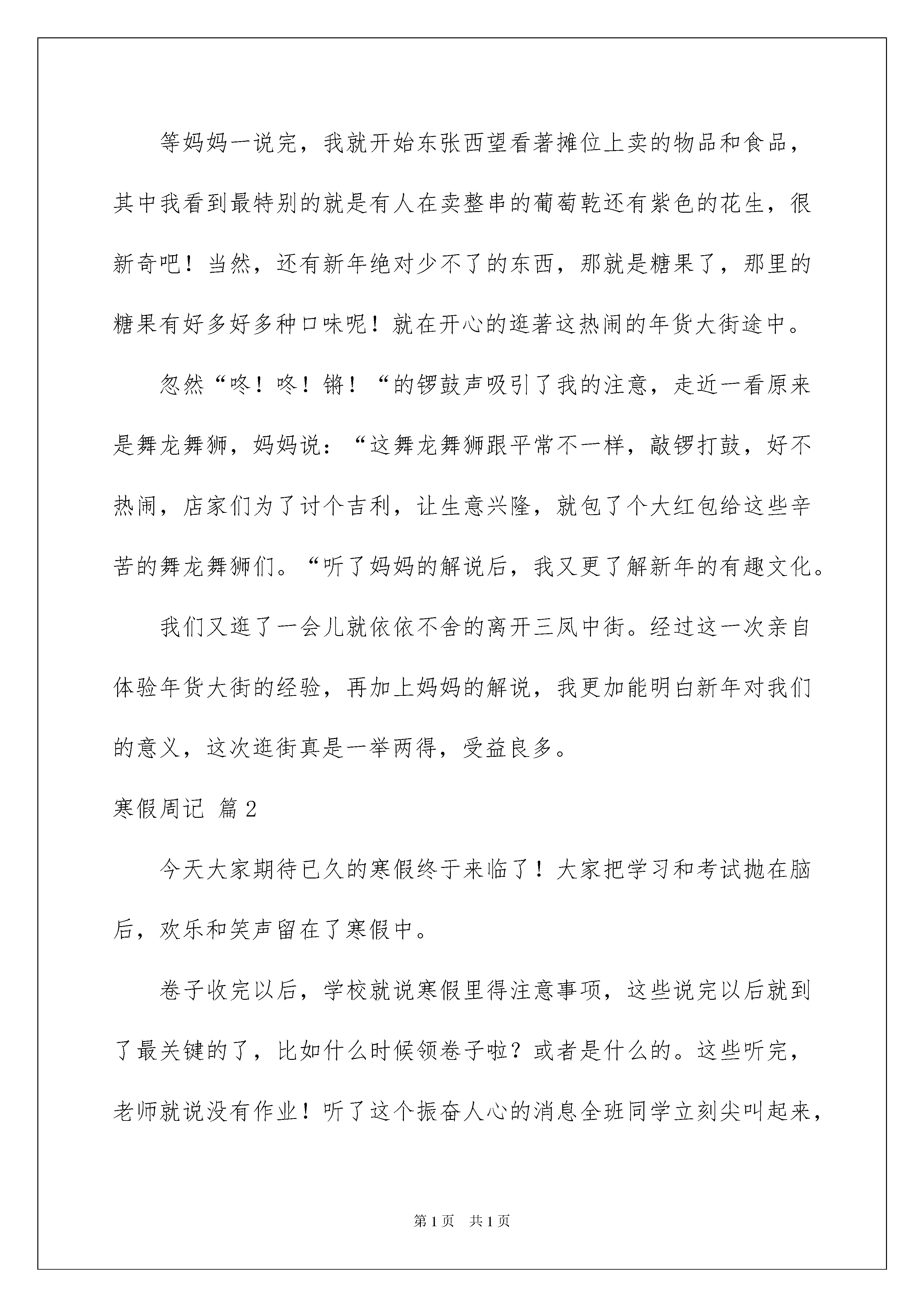 等妈妈一说完，我就开始东张西望看著摊位上卖的物品和食品，其中我看到最特别的就是有人在卖整串的葡萄乾还有紫色的花生，很新奇吧！当然，还有新年绝对少不了的东西，那就是糖果了，那里的糖果有好多好多种口味呢！就在开心的逛著这热闹的年货大街途中。

忽然“咚！咚！锵！“的锣鼓声吸引了我的注意，走近一看原来是舞龙舞狮，妈妈说：“这舞龙舞狮跟平常不一样，敲锣打鼓，好不热闹，店家们为了讨个吉利，让生意兴隆，就包了个大红包给这些辛苦的舞龙舞狮们。“听了妈妈的解说后，我又更了解新年的有趣文化。

我们又逛了一会儿就依依不舍的离开三凤中街。经过这一次亲自体验年货大街的经验，再加上妈妈的解说，我更加能明白新年对我们的意义，这次逛街真是一举两得，受益良多。

寒假周记 篇2

今天大家期待已久的寒假终于来临了！大家把学习和考试抛在脑后，欢乐和笑声留在了寒假中。

卷子收完以后，学校就说寒假里得注意事项，这些说完以后就到了最关键的了，比如什么时候领卷子啦？或者是什么的。这些听完，老师就说没有作业！听了这个振奋人心的消息全班同学立刻尖叫起来，

第1页 共1页